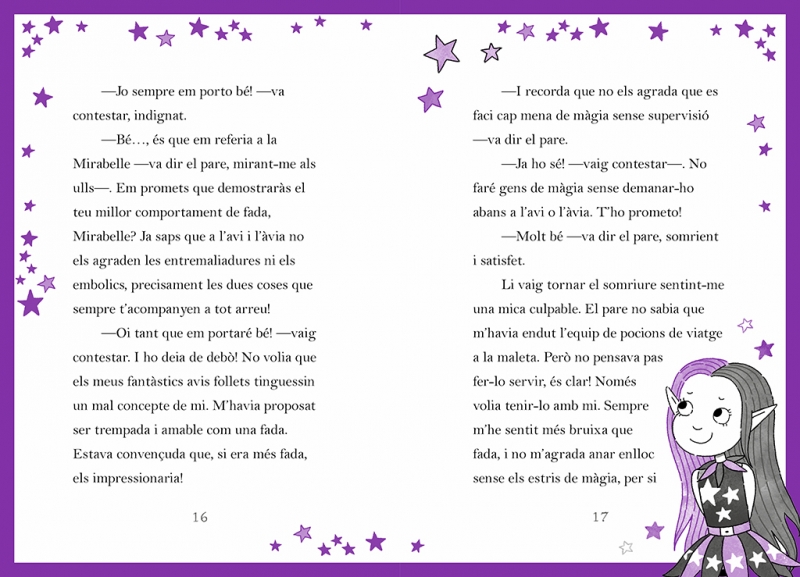 —Jo sempre em porto bé! —va contestar, indignat.

—Bé…, és que em referia a la Mirabelle —va dir el pare, mirant-me als ulls—. Em promets que demostraràs el teu millor comportament de fada, Mirabelle? Ja saps que a l'avi i l'àvia no els agraden les entremaliadures ni els embolics, precisament les dues coses que sempre t'acompanyen a tot arreu!

—Oi tant que em portaré bé! —vaig contestar. I ho deia de debò! No volia que els meus fantàstics avis follets tinguessin un mal concepte de mi. M'havia proposat ser trempada i amable com una fada. Estava convençuda que, si era més fada, els impressionaria!

16

—I recorda que no els agrada que es faci cap mena de màgia sense supervisió —va dir el pare.

—Ja ho sé! —vaig contestar—. No faré gens de màgia sense demanar-ho abans a l'avi o l'àvia. T'ho prometo!

—Molt bé —va dir el pare, somrient i satisfet.

Li vaig tornar el somriure sentint-me una mica culpable. El pare no sabia que m'havia endut l'equip de pocions de viatge a la maleta. Però no pensava pas fer-lo servir, és clar! Només volia tenir-lo amb mi. Sempre m'he sentit més bruixa que fada, i no m'agrada anar enlloc sense els estris de màgia, per si

17